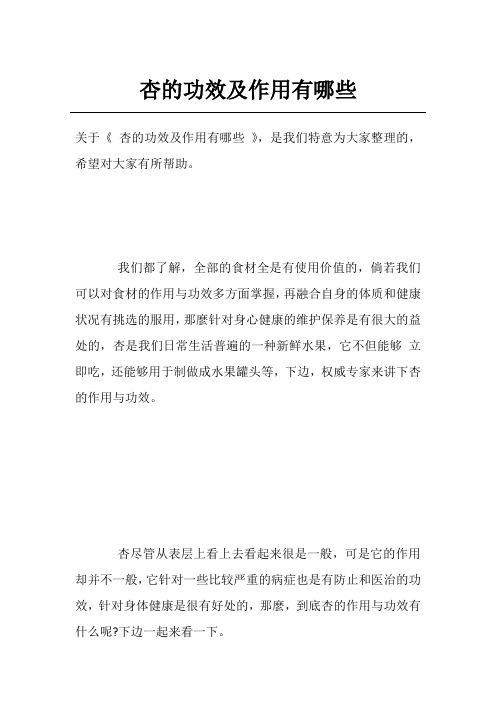 杏的功效及作用有哪些

关于《 杏的功效及作用有哪些 》，是我们特意为大家整理的，希望对大家有所帮助。

我们都了解，全部的食材全是有使用价值的，倘若我们可以对食材的作用与功效多方面掌握，再融合自身的体质和健康状况有挑选的服用，那麼针对身心健康的维护保养是有很大的益处的，杏是我们日常生活普遍的一种新鲜水果，它不但能够 立即吃，还能够用于制做成水果罐头等，下边，权威专家来讲下杏的作用与功效。

杏尽管从表层上看上去看起来很是一般，可是它的作用却并不一般，它针对一些比较严重的病症也是有防止和医治的功效，针对身体健康是很有好处的，那麼，到底杏的作用与功效有什么呢?下边一起来看一下。